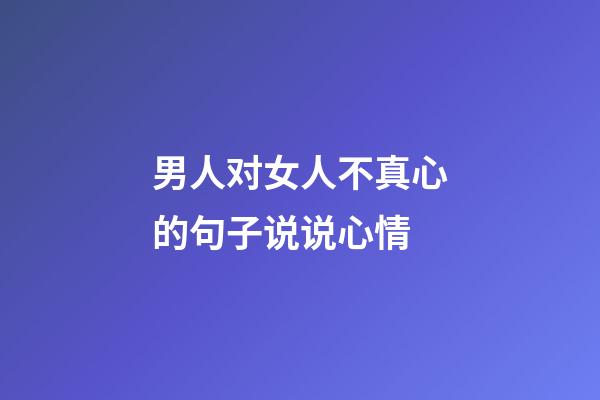 男人对女人不真心的句子说说心情